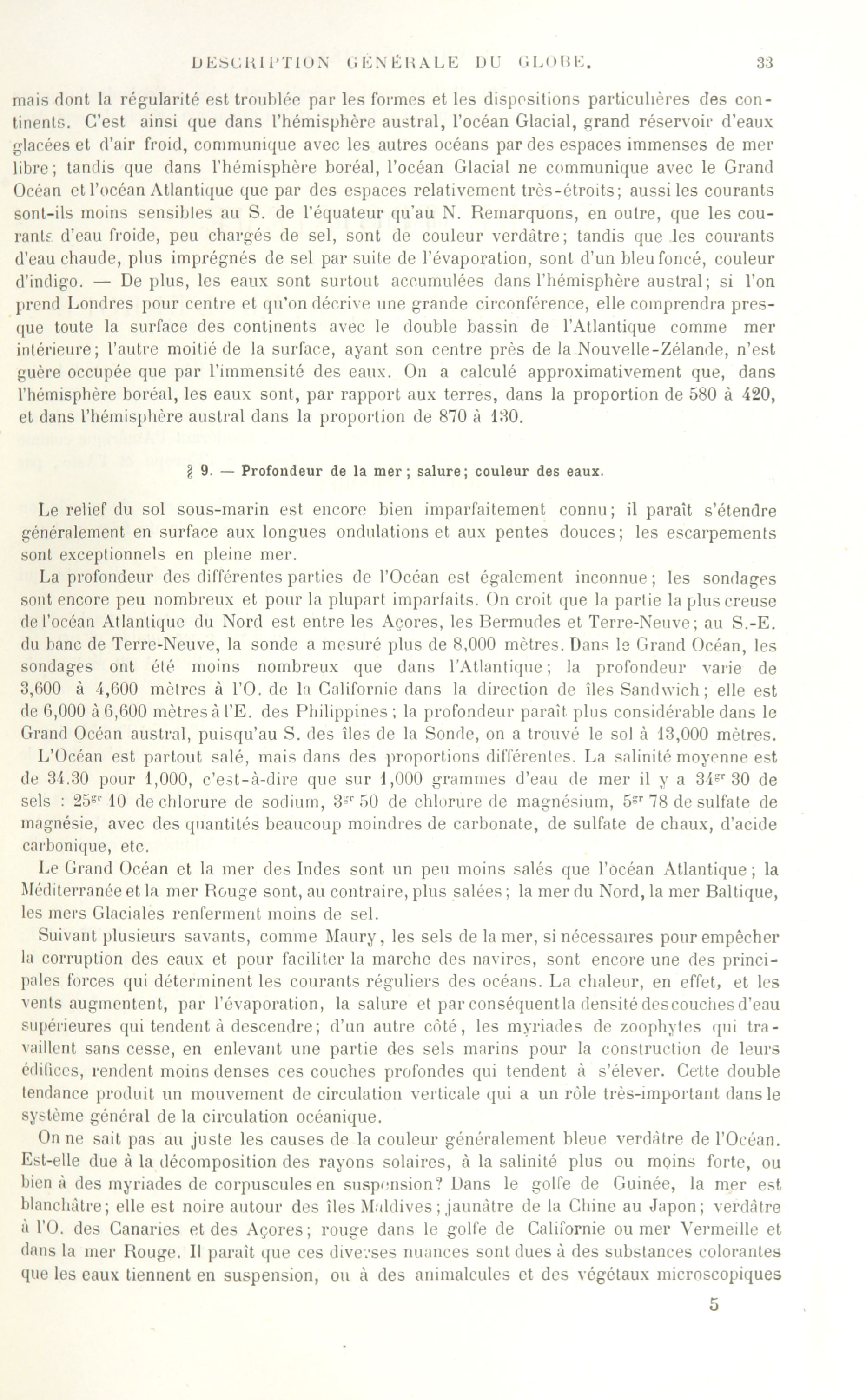 DESCRIPTION GÉNÉRALE DU GLOBE. 33

mais dont la régularité est troublée par les formes et les dispositions particulières des continents. C'est ainsi que dans l'hémisphère austral, l'océan Glacial, grand réservoir d'eaux glacées et d'air froid, communique avec les autres océans par des espaces immenses de mer libre; tandis que dans l'hémisphère boréal, l'océan Glacial ne communique avec le Grand Océan et l'océan Atlantique que par des espaces relativement très-étroits; aussi les courants sont-ils moins sensibles au S. de l'équateur qu'au N. Remarquons, en outre, que les courants d'eau froide, peu chargés de sel, sont de couleur verdâtre; tandis que les courants d'eau chaude, plus imprégnés de sel par suite de l'évaporation, sont d'un bleu foncé, couleur d'indigo. — De plus, les eaux sont surtout accumulées dans l'hémisphère austral; si l'on prend Londres pour centre et qu'on décrive une grande circonférence, elle comprendra presque toute la surface des continents avec le double bassin de l'Atlantique comme mer intérieure; l'autre moitié de la surface, ayant son centre près de la Nouvelle-Zélande, n'est guère occupée que par l'immensité des eaux. On a calculé approximativement que, dans l'hémisphère boréal, les eaux sont, par rapport aux terres, dans la proportion de 580 à 420, et dans l'hémisphère austral dans la proportion de 870 à 130.

§ 9. — Profondeur de la mer; salure; couleur des eaux.

Le relief du sol sous-marin est encore bien imparfaitement connu; il paraît s'étendre généralement en surface aux longues ondulations et aux pentes douces; les escarpements sont exceptionnels en pleine mer.

La profondeur des différentes parties de l'Océan est également inconnue; les sondages sont encore peu nombreux et pour la plupart imparfaits. On croit que la partie la plus creuse de l'océan Atlantique du Nord est entre les Açores, les Bermudes et Terre-Neuve; au S.-E. du banc de Terre-Neuve, la sonde a mesuré plus de 8,000 mètres. Dans le Grand Océan, les sondages ont été moins nombreux que dans l'Atlantique; la profondeur varie de 3,600 à 4,600 mètres à l'O. de la Californie dans la direction de îles Sandwich; elle est de 6,000 à 6,600 mètres à l'E. des Philippines; la profondeur paraît plus considérable dans le Grand Océan austral, puisqu'au S. des îles de la Sonde, on a trouvé le sol à 13,000 mètres.

L'Océan est partout salé, mais dans des proportions différentes. La salinité moyenne est de 34.30 pour 1,000, c'est-à-dire que sur 1,000 grammes d'eau de mer il y a $34^{gr}$ 30 de sels : $25^{gr}$ 10 de chlorure de sodium, $3^{gr}$ 50 de chlorure de magnésium, $5^{gr}$ 78 de sulfate de magnésie, avec des quantités beaucoup moindres de carbonate, de sulfate de chaux, d'acide carbonique, etc.

Le Grand Océan et la mer des Indes sont un peu moins salés que l'océan Atlantique; la Méditerranée et la mer Rouge sont, au contraire, plus salées; la mer du Nord, la mer Baltique, les mers Glaciales renferment moins de sel.

Suivant plusieurs savants, comme Maury, les sels de la mer, si nécessaires pour empêcher la corruption des eaux et pour faciliter la marche des navires, sont encore une des principales forces qui déterminent les courants réguliers des océans. La chaleur, en effet, et les vents augmentent, par l'évaporation, la salure et par conséquent la densité des couches d'eau supérieures qui tendent à descendre; d'un autre côté, les myriades de zoophytes qui travaillent sans cesse, en enlevant une partie des sels marins pour la construction de leurs édifices, rendent moins denses ces couches profondes qui tendent à s'élever. Cette double tendance produit un mouvement de circulation verticale qui a un rôle très-important dans le système général de la circulation océanique.

On ne sait pas au juste les causes de la couleur généralement bleue verdâtre de l'Océan. Est-elle due à la décomposition des rayons solaires, à la salinité plus ou moins forte, ou bien à des myriades de corpuscules en suspension? Dans le golfe de Guinée, la mer est blanchâtre; elle est noire autour des îles Maldives; jaunâtre de la Chine au Japon; verdâtre à l'O. des Canaries et des Açores; rouge dans le golfe de Californie ou mer Vermeille et dans la mer Rouge. Il paraît que ces diverses nuances sont dues à des substances colorantes que les eaux tiennent en suspension, ou à des animalcules et des végétaux microscopiques

5